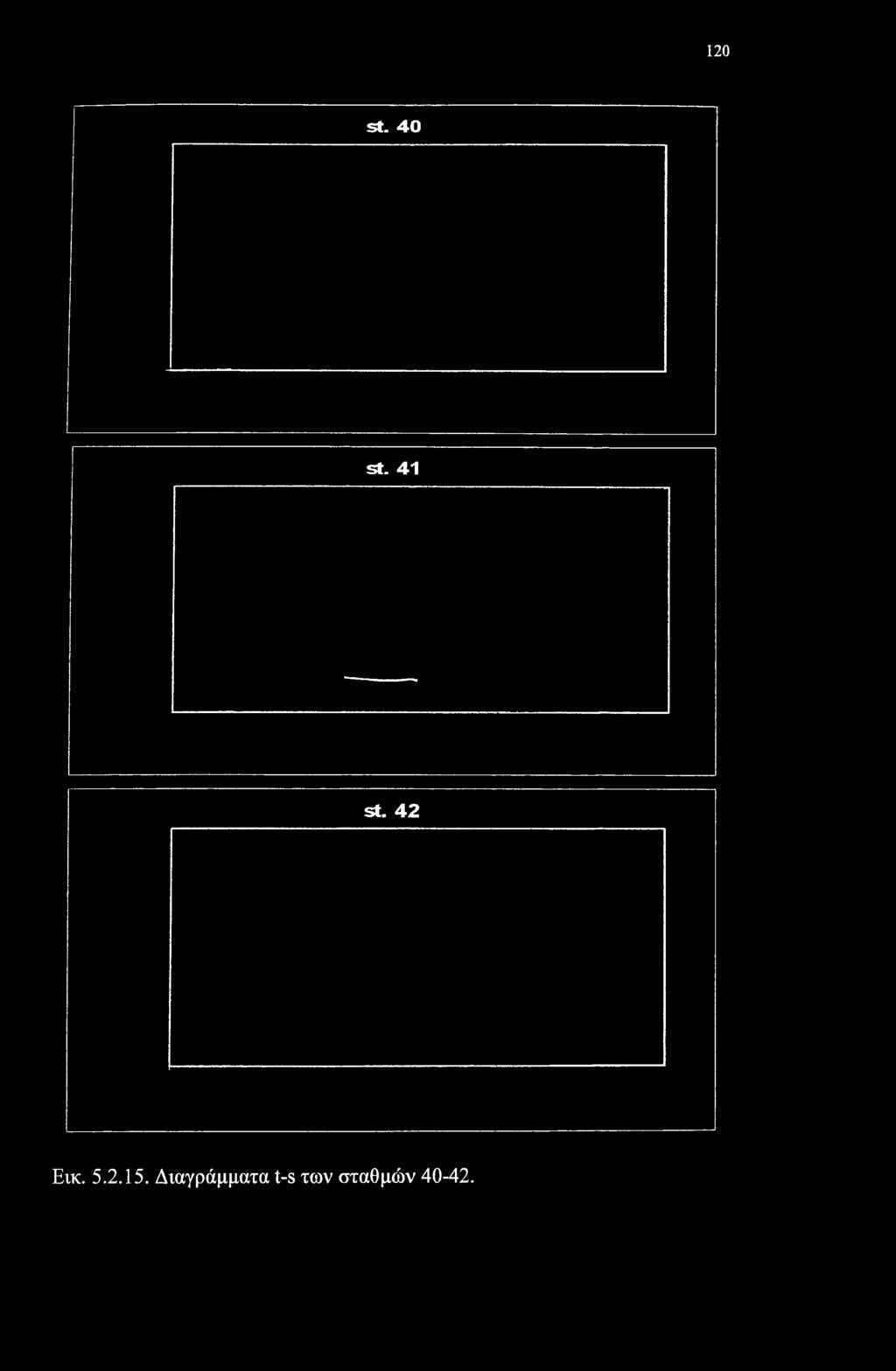 120

st. 40

st. 41

st. 42

Εικ. 5.2.15. Διαγράμματα t-s των σταθμών 40-42.